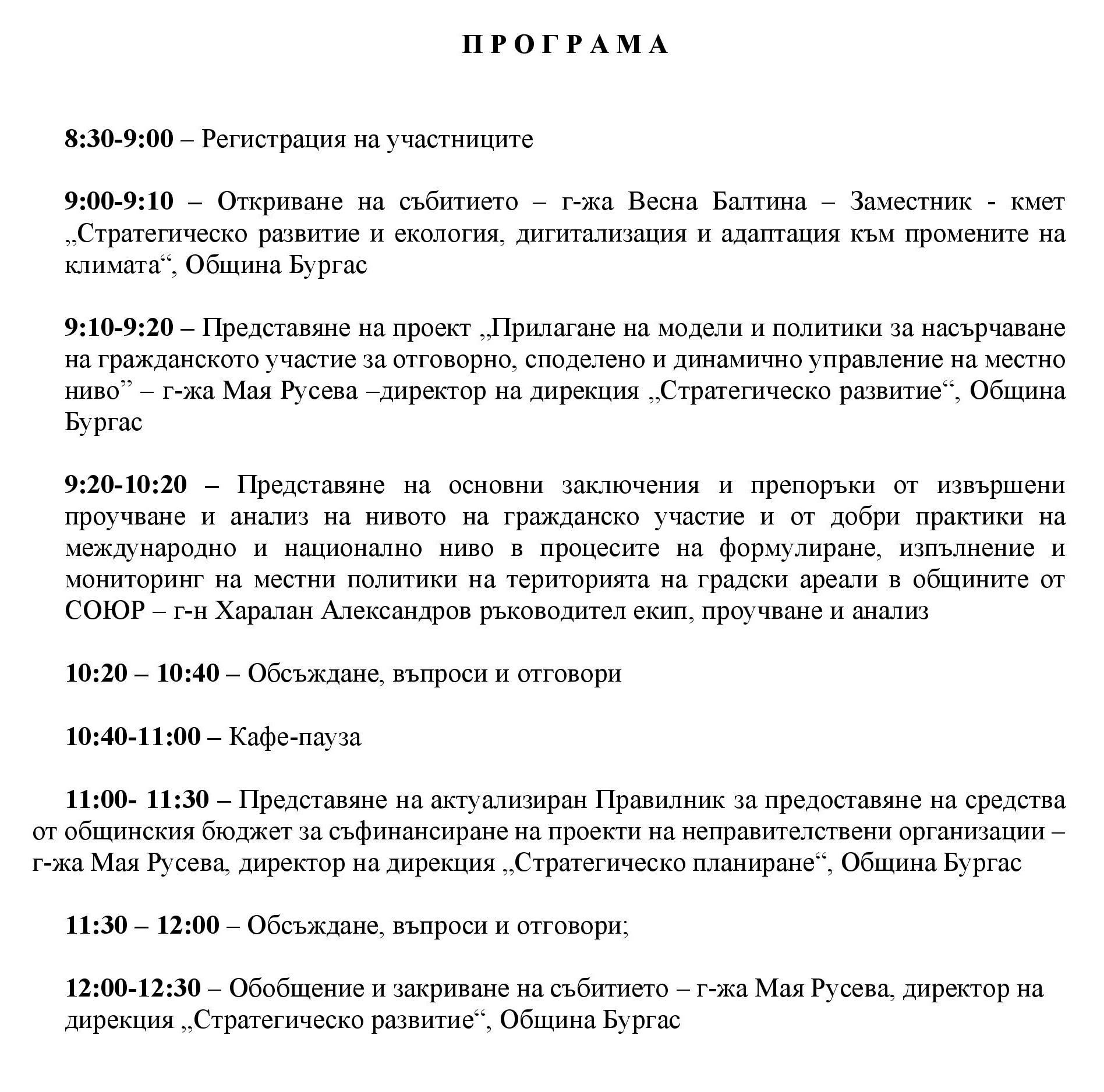 П Р О Г Р А М А

8:30-9:00 – Регистрация на участниците

9:00-9:10 – Откриване на събитието – г-жа Весна Балтина – Заместник - кмет „Стратегическо развитие и екология, дигитализация и адаптация към промените на климата“, Община Бургас

9:10-9:20 – Представяне на проект „Прилагане на модели и политики за насърчаване на гражданското участие за отговорно, споделено и динамично управление на местно ниво” – г-жа Мая Русева –директор на дирекция „Стратегическо развитие“, Община Бургас

9:20-10:20 – Представяне на основни заключения и препоръки от извършени проучване и анализ на нивото на гражданско участие и от добри практики на международно и национално ниво в процесите на формулиране, изпълнение и мониторинг на местни политики на територията на градски ареали в общините от СОЮР – г-н Харалан Александров ръководител екип, проучване и анализ

10:20 – 10:40 – Обсъждане, въпроси и отговори

10:40-11:00 – Кафе-пауза

11:00- 11:30 – Представяне на актуализиран Правилник за предоставяне на средства от общинския бюджет за съфинансиране на проекти на неправителствени организации – г-жа Мая Русева, директор на дирекция „Стратегическо планиране“, Община Бургас

11:30 – 12:00 – Обсъждане, въпроси и отговори;

12:00-12:30 – Обобщение и закриване на събитието – г-жа Мая Русева, директор на дирекция „Стратегическо развитие“, Община Бургас